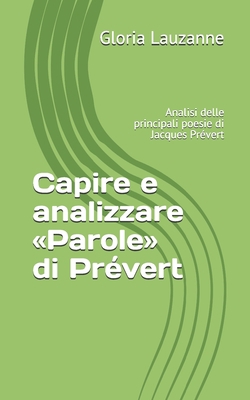 Gloria Lauzanne

Analisi delle principali poesie di Jacques Prévert

Capire e analizzare «Parole» di Prévert